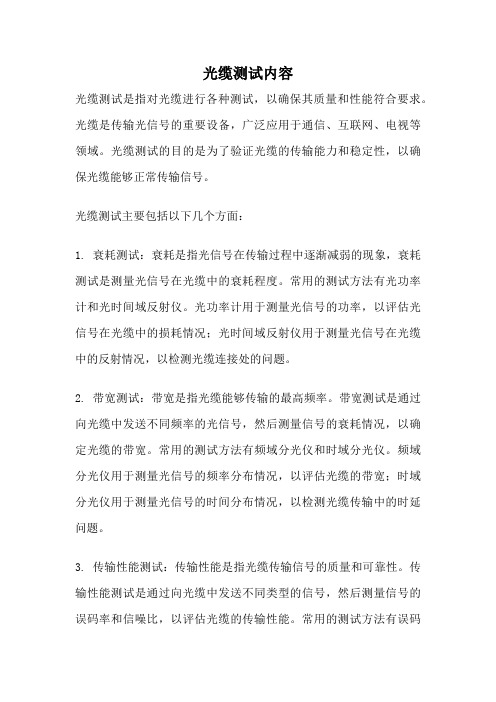 光缆测试内容

光缆测试是指对光缆进行各种测试，以确保其质量和性能符合要求。光缆是传输光信号的重要设备，广泛应用于通信、互联网、电视等领域。光缆测试的目的是为了验证光缆的传输能力和稳定性，以确保光缆能够正常传输信号。

光缆测试主要包括以下几个方面：

1. 衰耗测试：衰耗是指光信号在传输过程中逐渐减弱的现象，衰耗测试是测量光信号在光缆中的衰耗程度。常用的测试方法有光功率计和光时间域反射仪。光功率计用于测量光信号的功率，以评估光信号在光缆中的损耗情况；光时间域反射仪用于测量光信号在光缆中的反射情况，以检测光缆连接处的问题。

2. 带宽测试：带宽是指光缆能够传输的最高频率。带宽测试是通过向光缆中发送不同频率的光信号，然后测量信号的衰耗情况，以确定光缆的带宽。常用的测试方法有频域分光仪和时域分光仪。频域分光仪用于测量光信号的频率分布情况，以评估光缆的带宽；时域分光仪用于测量光信号的时间分布情况，以检测光缆传输中的时延问题。

3. 传输性能测试：传输性能是指光缆传输信号的质量和可靠性。传输性能测试是通过向光缆中发送不同类型的信号，然后测量信号的误码率和信噪比，以评估光缆的传输性能。常用的测试方法有误码